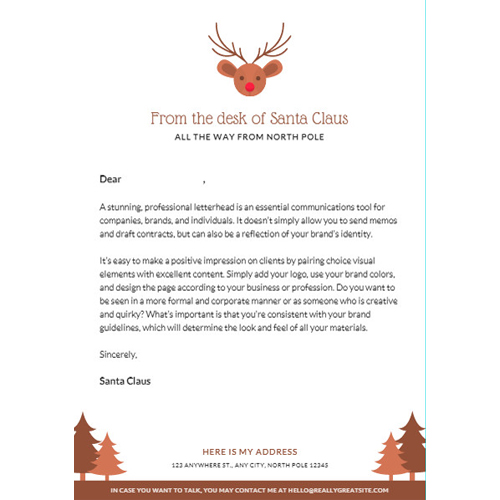 From the desk of Santa Claus
ALL THE WAY FROM NORTH POLE

Dear ,

A stunning, professional letterhead is an essential communications tool for companies, brands, and individuals. It doesn't simply allow you to send memos and draft contracts, but can also be a reflection of your brand's identity.

It's easy to make a positive impression on clients by pairing choice visual elements with excellent content. Simply add your logo, use your brand colors, and design the page according to your business or profession. Do you want to be seen in a more formal and corporate manner or as someone who is creative and quirky? What's important is that you're consistent with your brand guidelines, which will determine the look and feel of all your materials.

Sincerely,

Santa Claus

HERE IS MY ADDRESS
123 ANYWHERE ST., ANY CITY, NORTH POLE 12345

IN CASE YOU WANT TO TALK, YOU MAY CONTACT ME AT HELLO@REALLYGREATSITE.COM